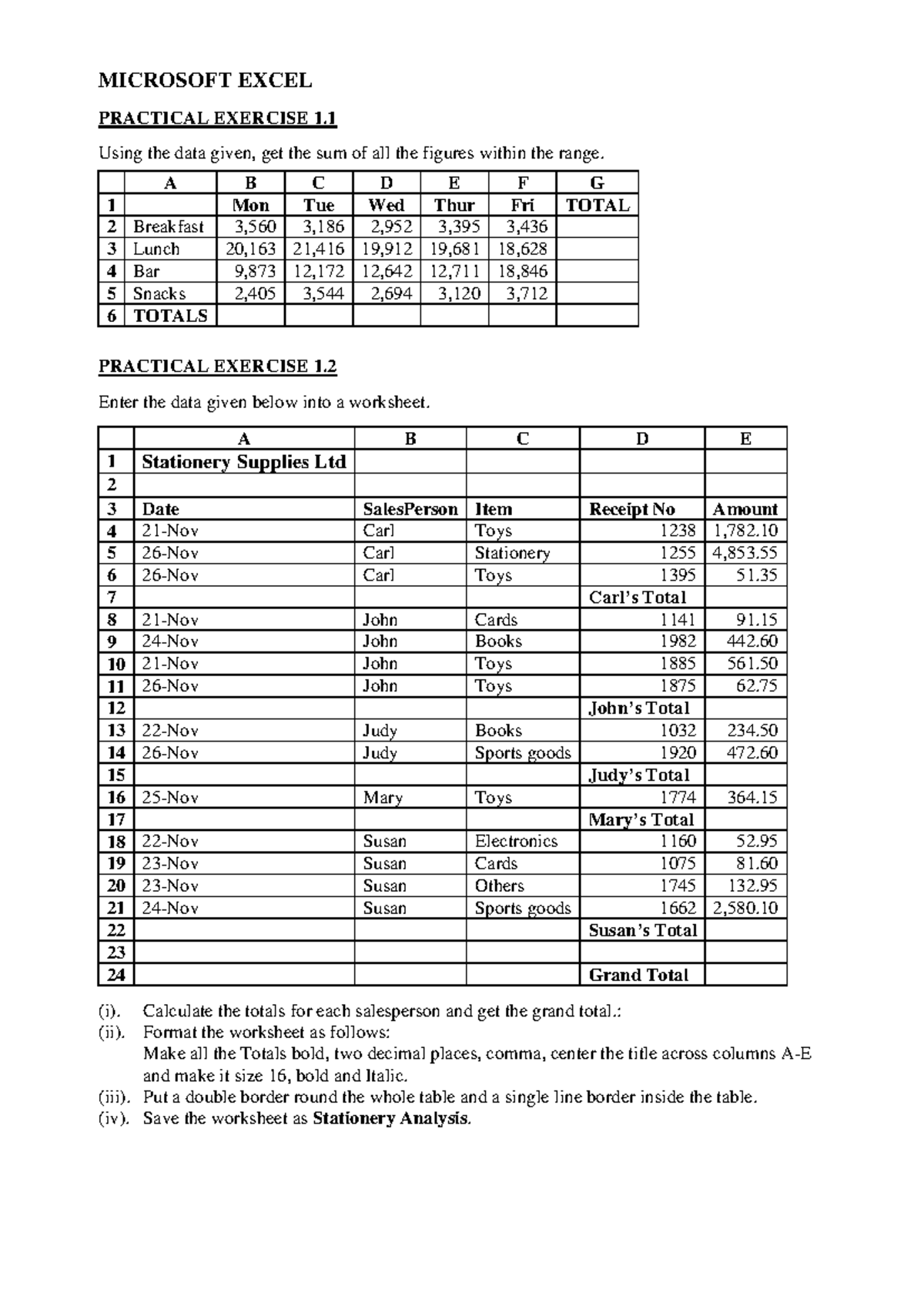 MICROSOFT EXCEL

PRACTICAL EXERCISE 1.1

Using the data given, get the sum of all the figures within the range.

|  | A | B | C | D | E | F | G |
|---|---|---|---|---|---|---|---|
| 1 |  | Mon | Tue | Wed | Thur | Fri | TOTAL |
| 2 | Breakfast | 3,560 | 3,186 | 2,952 | 3,395 | 3,436 |  |
| 3 | Lunch | 20,163 | 21,416 | 19,912 | 19,681 | 18,628 |  |
| 4 | Bar | 9,873 | 12,172 | 12,642 | 12,711 | 18,846 |  |
| 5 | Snacks | 2,405 | 3,544 | 2,694 | 3,120 | 3,712 |  |
| 6 | TOTALS |  |  |  |  |  |  |

PRACTICAL EXERCISE 1.2

Enter the data given below into a worksheet.

|  | A | B | C | D | E |
|---|---|---|---|---|---|
| 1 | Stationery Supplies Ltd |  |  |  |  |
| 2 |  |  |  |  |  |
| 3 | Date | SalesPerson | Item | Receipt No | Amount |
| 4 | 21-Nov | Carl | Toys | 1238 | 1,782.10 |
| 5 | 26-Nov | Carl | Stationery | 1255 | 4,853.55 |
| 6 | 26-Nov | Carl | Toys | 1395 | 51.35 |
| 7 |  |  |  | Carl's Total |  |
| 8 | 21-Nov | John | Cards | 1141 | 91.15 |
| 9 | 24-Nov | John | Books | 1982 | 442.60 |
| 10 | 21-Nov | John | Toys | 1885 | 561.50 |
| 11 | 26-Nov | John | Toys | 1875 | 62.75 |
| 12 |  |  |  | John's Total |  |
| 13 | 22-Nov | Judy | Books | 1032 | 234.50 |
| 14 | 26-Nov | Judy | Sports goods | 1920 | 472.60 |
| 15 |  |  |  | Judy's Total |  |
| 16 | 25-Nov | Mary | Toys | 1774 | 364.15 |
| 17 |  |  |  | Mary's Total |  |
| 18 | 22-Nov | Susan | Electronics | 1160 | 52.95 |
| 19 | 23-Nov | Susan | Cards | 1075 | 81.60 |
| 20 | 23-Nov | Susan | Others | 1745 | 132.95 |
| 21 | 24-Nov | Susan | Sports goods | 1662 | 2,580.10 |
| 22 |  |  |  | Susan's Total |  |
| 23 |  |  |  |  |  |
| 24 |  |  |  | Grand Total |  |

(i). Calculate the totals for each salesperson and get the grand total.:
(ii). Format the worksheet as follows:
Make all the Totals bold, two decimal places, comma, center the title across columns A-E and make it size 16, bold and Italic.
(iii). Put a double border round the whole table and a single line border inside the table.
(iv). Save the worksheet as Stationery Analysis.